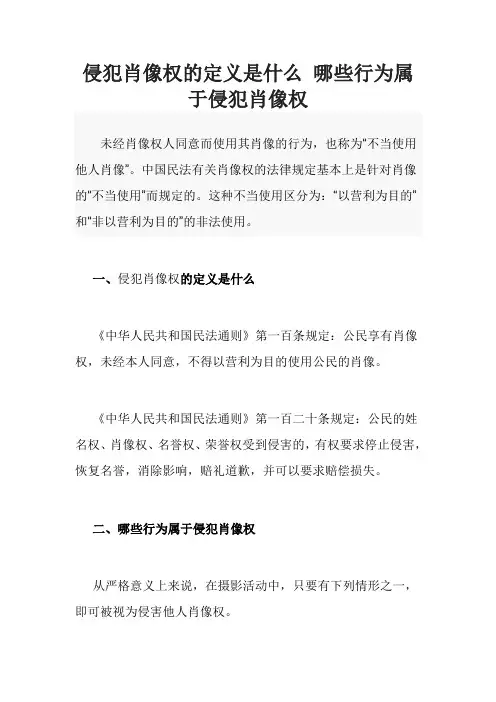 侵犯肖像权的定义是什么 哪些行为属于侵犯肖像权

未经肖像权人同意而使用其肖像的行为，也称为"不当使用他人肖像"。中国民法有关肖像权的法律规定基本上是针对肖像的"不当使用"而规定的。这种不当使用区分为："以营利为目的"和"非以营利为目的"的非法使用。

一、侵犯肖像权的定义是什么

《中华人民共和国民法通则》第一百条规定：公民享有肖像权，未经本人同意，不得以营利为目的使用公民的肖像。

《中华人民共和国民法通则》第一百二十条规定：公民的姓名权、肖像权、名誉权、荣誉权受到侵害的，有权要求停止侵害，恢复名誉，消除影响，赔礼道歉，并可以要求赔偿损失。

二、哪些行为属于侵犯肖像权

从严格意义上来说，在摄影活动中，只要有下列情形之一，即可被视为侵害他人肖像权。